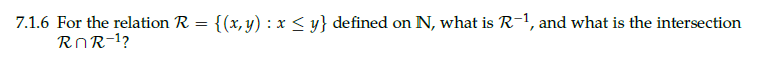 7.1.6 For the relation $\mathcal{R} = \{(x, y) : x \leq y\}$ defined on $\mathbb{N}$, what is $\mathcal{R}^{-1}$, and what is the intersection $\mathcal{R} \cap \mathcal{R}^{-1}$?